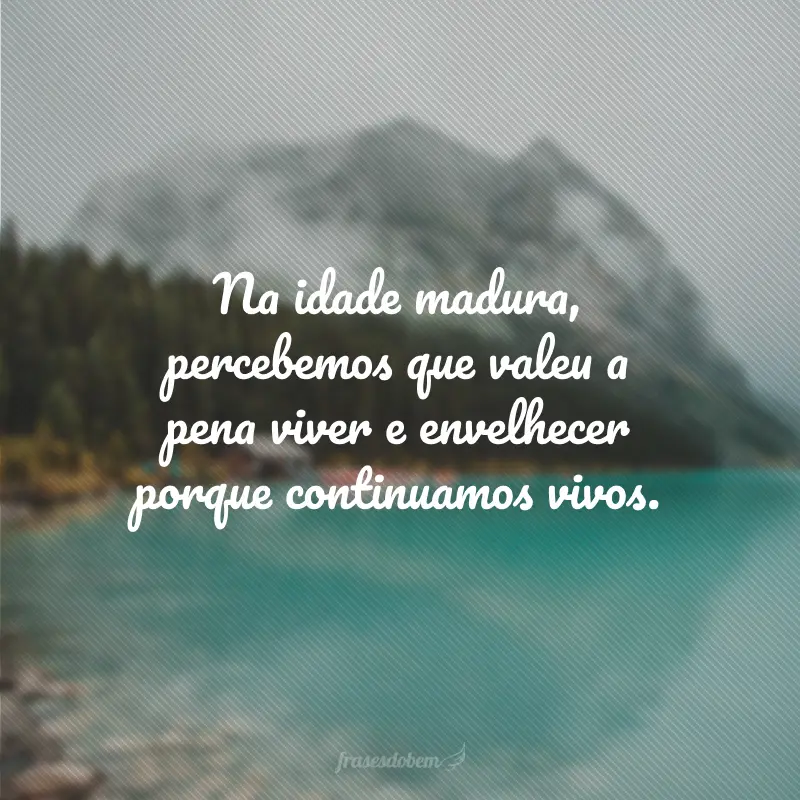 Na idade madura, percebemos que valeu a pena viver e envelhecer porque continuamos vivos.

frasesdobem